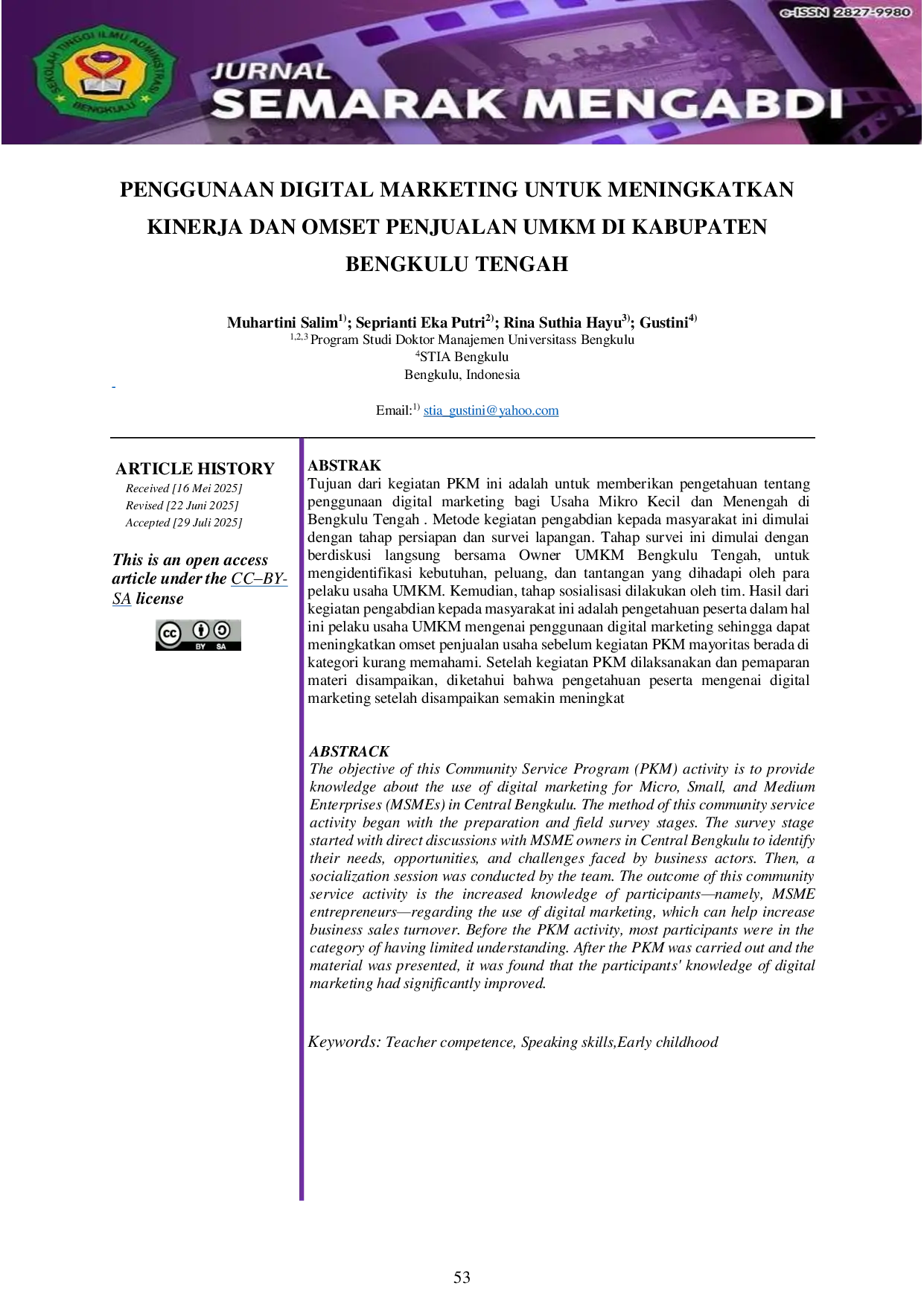 e-ISSN 2827-9980

SEKOLAH TINGGI ILMU ADMINISTRASI BENGKULU

JURNAL
SEMARAK MENGABDI

PENGGUNAAN DIGITAL MARKETING UNTUK MENINGKATKAN KINERJA DAN OMSET PENJUALAN UMKM DI KABUPATEN BENGKULU TENGAH

Muhartini Salim$^{1)}$; Seprianti Eka Putri$^{2)}$; Rina Suthia Hayu$^{3)}$; Gustini$^{4)}$
$^{1,2,3}$ Program Studi Doktor Manajemen Universitass Bengkulu
$^{4}$STIA Bengkulu
Bengkulu, Indonesia

Email:$^{1)}$ stia_gustini@yahoo.com

ARTICLE HISTORY
Received [16 Mei 2025]
Revised [22 Juni 2025]
Accepted [29 Juli 2025]

This is an open access article under the CC–BY-SA license

BY SA

ABSTRAK
Tujuan dari kegiatan PKM ini adalah untuk memberikan pengetahuan tentang penggunaan digital marketing bagi Usaha Mikro Kecil dan Menengah di Bengkulu Tengah . Metode kegiatan pengabdian kepada masyarakat ini dimulai dengan tahap persiapan dan survei lapangan. Tahap survei ini dimulai dengan berdiskusi langsung bersama Owner UMKM Bengkulu Tengah, untuk mengidentifikasi kebutuhan, peluang, dan tantangan yang dihadapi oleh para pelaku usaha UMKM. Kemudian, tahap sosialisasi dilakukan oleh tim. Hasil dari kegiatan pengabdian kepada masyarakat ini adalah pengetahuan peserta dalam hal ini pelaku usaha UMKM mengenai penggunaan digital marketing sehingga dapat meningkatkan omset penjualan usaha sebelum kegiatan PKM mayoritas berada di kategori kurang memahami. Setelah kegiatan PKM dilaksanakan dan pemaparan materi disampaikan, diketahui bahwa pengetahuan peserta mengenai digital marketing setelah disampaikan semakin meningkat

ABSTRACK
The objective of this Community Service Program (PKM) activity is to provide knowledge about the use of digital marketing for Micro, Small, and Medium Enterprises (MSMEs) in Central Bengkulu. The method of this community service activity began with the preparation and field survey stages. The survey stage started with direct discussions with MSME owners in Central Bengkulu to identify their needs, opportunities, and challenges faced by business actors. Then, a socialization session was conducted by the team. The outcome of this community service activity is the increased knowledge of participants—namely, MSME entrepreneurs—regarding the use of digital marketing, which can help increase business sales turnover. Before the PKM activity, most participants were in the category of having limited understanding. After the PKM was carried out and the material was presented, it was found that the participants' knowledge of digital marketing had significantly improved.

Keywords: Teacher competence, Speaking skills,Early childhood

53